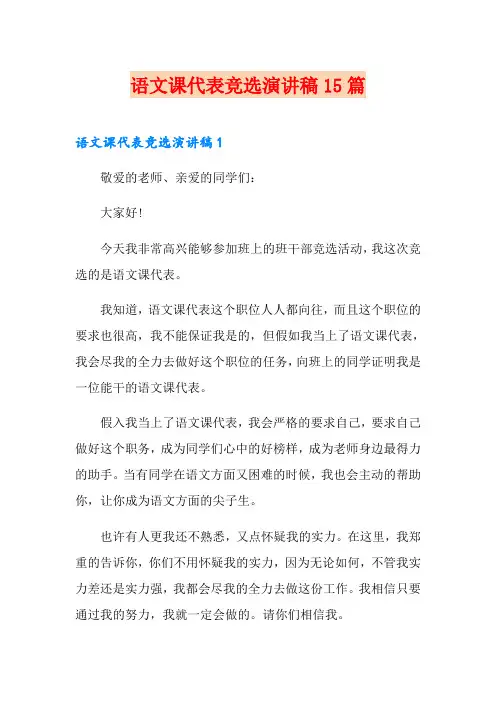 语文课代表竞选演讲稿15篇

语文课代表竞选演讲稿1

敬爱的老师、亲爱的同学们：

大家好！

今天我非常高兴能够参加班上的班干部竞选活动，我这次竞选的是语文课代表。

我知道，语文课代表这个职位人人都向往，而且这个职位的要求也很高，我不能保证我是的，但假如我当上了语文课代表，我会尽我的全力去做好这个职位的任务，向班上的同学证明我是一位能干的语文课代表。

假入我当上了语文课代表，我会严格的要求自己，要求自己做好这个职务，成为同学们心中的好榜样，成为老师身边最得力的助手。当有同学在语文方面又困难的时候，我也会主动的帮助你，让你成为语文方面的尖子生。

也许有人更我还不熟悉，又点怀疑我的实力。在这里，我郑重的告诉你，你们不用怀疑我的实力，因为无论如何，不管我实力差还是实力强，我都会尽我的全力去做这份工作。我相信只要通过我的努力，我就一定会做的。请你们相信我。